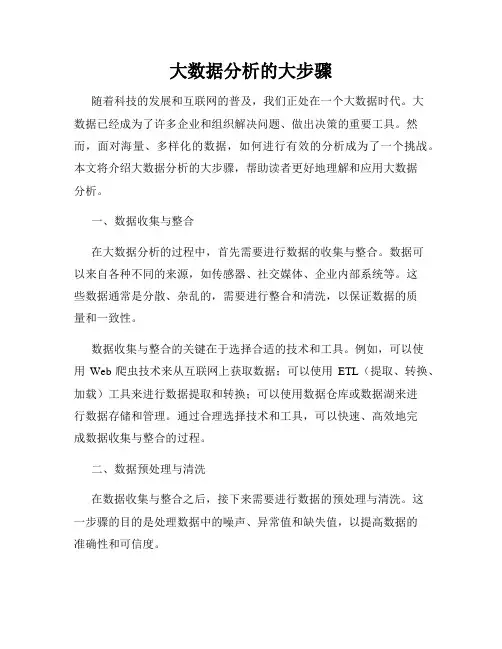 大数据分析的大步骤

随着科技的发展和互联网的普及，我们正处在一个大数据时代。大数据已经成为了许多企业和组织解决问题、做出决策的重要工具。然而，面对海量、多样化的数据，如何进行有效的分析成为了一个挑战。本文将介绍大数据分析的大步骤，帮助读者更好地理解和应用大数据分析。

一、数据收集与整合

在大数据分析的过程中，首先需要进行数据的收集与整合。数据可以来自各种不同的来源，如传感器、社交媒体、企业内部系统等。这些数据通常是分散、杂乱的，需要进行整合和清洗，以保证数据的质量和一致性。

数据收集与整合的关键在于选择合适的技术和工具。例如，可以使用 Web 爬虫技术来从互联网上获取数据；可以使用 ETL（提取、转换、加载）工具来进行数据提取和转换；可以使用数据仓库或数据湖来进行数据存储和管理。通过合理选择技术和工具，可以快速、高效地完成数据收集与整合的过程。

二、数据预处理与清洗

在数据收集与整合之后，接下来需要进行数据的预处理与清洗。这一步骤的目的是处理数据中的噪声、异常值和缺失值，以提高数据的准确性和可信度。